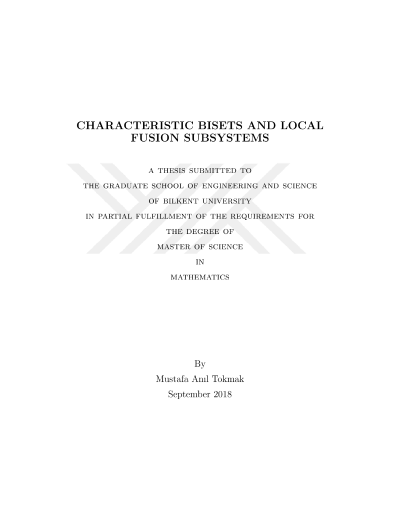 CHARACTERISTIC BISETS AND LOCAL FUSION SUBSYSTEMS

A THESIS SUBMITTED TO
THE GRADUATE SCHOOL OF ENGINEERING AND SCIENCE
OF BILKENT UNIVERSITY
IN PARTIAL FULFILLMENT OF THE REQUIREMENTS FOR
THE DEGREE OF
MASTER OF SCIENCE
IN
MATHEMATICS

By
Mustafa Anıl Tokmak
September 2018